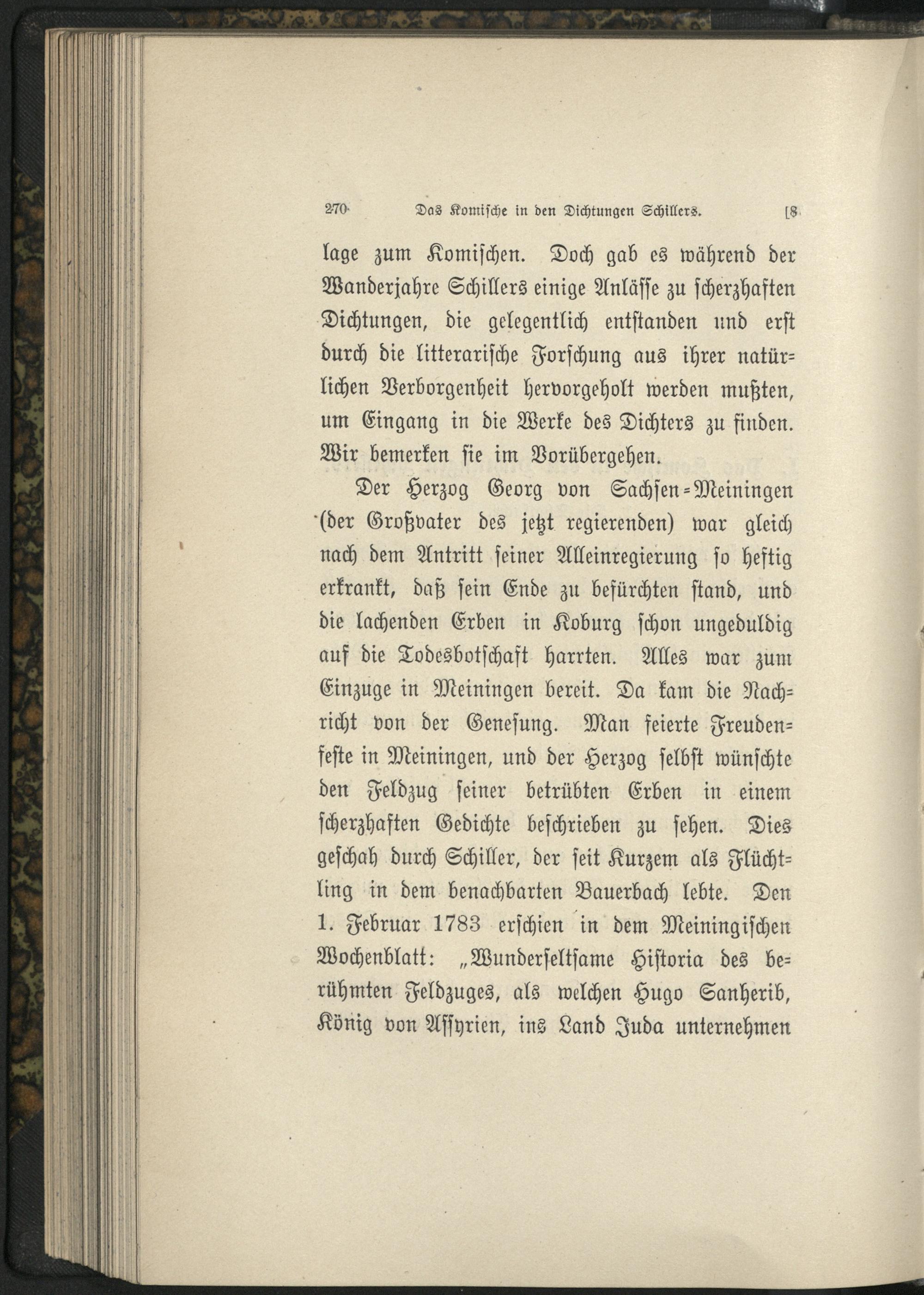 270 Das Komische in den Dichtungen Schillers. [8

lage zum Komischen. Doch gab es während der Wanderjahre Schillers einige Anlässe zu scherzhaften Dichtungen, die gelegentlich entstanden und erst durch die litterarische Forschung aus ihrer natürlichen Verborgenheit hervorgeholt werden mußten, um Eingang in die Werke des Dichters zu finden. Wir bemerken sie im Vorübergehen.

Der Herzog Georg von Sachsen-Meiningen (der Großvater des jetzt regierenden) war gleich nach dem Antritt seiner Alleinregierung so heftig erkrankt, daß sein Ende zu befürchten stand, und die lachenden Erben in Koburg schon ungeduldig auf die Todesbotschaft harrten. Alles war zum Einzuge in Meiningen bereit. Da kam die Nachricht von der Genesung. Man feierte Freudenfeste in Meiningen, und der Herzog selbst wünschte den Feldzug seiner betrübten Erben in einem scherzhaften Gedichte beschrieben zu sehen. Dies geschah durch Schiller, der seit Kurzem als Flüchtling in dem benachbarten Bauerbach lebte. Den 1. Februar 1783 erschien in dem Meiningischen Wochenblatt: „Wunderseltsame Historia des berühmten Feldzuges, als welchen Hugo Sanherib, König von Assyrien, ins Land Juda unternehmen